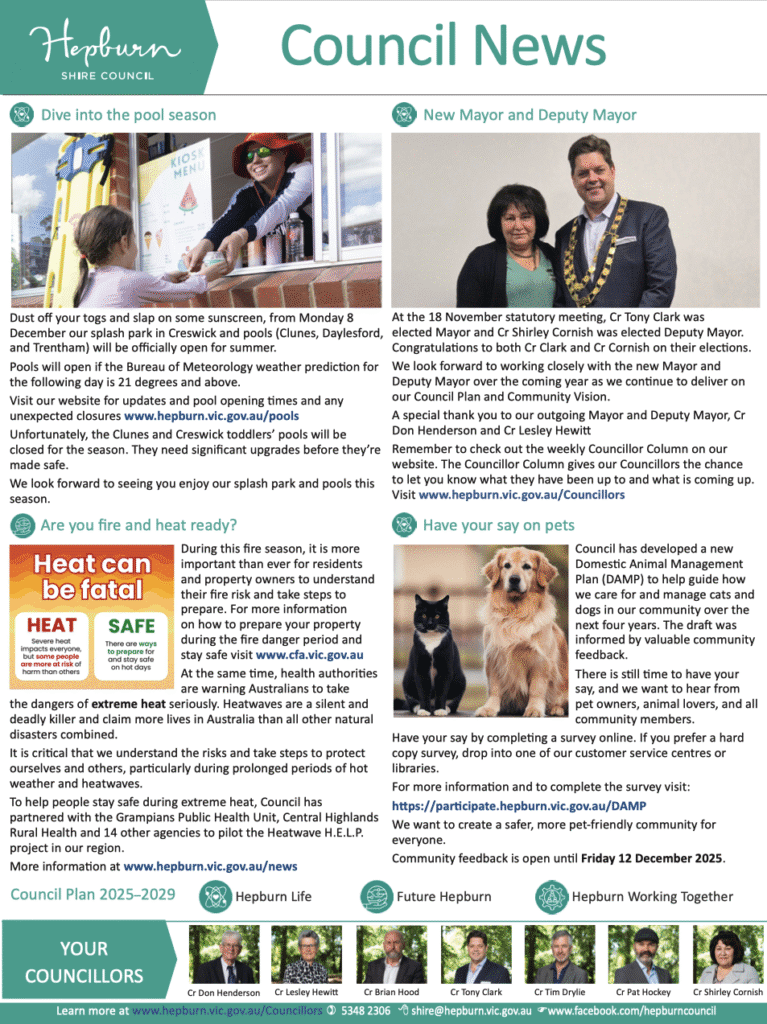 Hepburn
SHIRE COUNCIL

Council News

Dive into the pool season

KIOSK MENU

Dust off your togs and slap on some sunscreen, from Monday 8 December our splash park in Creswick and pools (Clunes, Daylesford, and Trentham) will be officially open for summer.

Pools will open if the Bureau of Meteorology weather prediction for the following day is 21 degrees and above.

Visit our website for updates and pool opening times and any unexpected closures www.hepburn.vic.gov.au/pools

Unfortunately, the Clunes and Creswick toddlers' pools will be closed for the season. They need significant upgrades before they're made safe.

We look forward to seeing you enjoy our splash park and pools this season.

Are you fire and heat ready?

Heat can be fatal

HEAT
Severe heat impacts everyone, but some people are more at risk of harm than others

SAFE
There are ways to prepare for and stay safe on hot days

During this fire season, it is more important than ever for residents and property owners to understand their fire risk and take steps to prepare. For more information on how to prepare your property during the fire danger period and stay safe visit www.cfa.vic.gov.au

At the same time, health authorities are warning Australians to take the dangers of extreme heat seriously. Heatwaves are a silent and deadly killer and claim more lives in Australia than all other natural disasters combined.

It is critical that we understand the risks and take steps to protect ourselves and others, particularly during prolonged periods of hot weather and heatwaves.

To help people stay safe during extreme heat, Council has partnered with the Grampians Public Health Unit, Central Highlands Rural Health and 14 other agencies to pilot the Heatwave H.E.L.P. project in our region.

More information at www.hepburn.vic.gov.au/news

New Mayor and Deputy Mayor

At the 18 November statutory meeting, Cr Tony Clark was elected Mayor and Cr Shirley Cornish was elected Deputy Mayor. Congratulations to both Cr Clark and Cr Cornish on their elections.

We look forward to working closely with the new Mayor and Deputy Mayor over the coming year as we continue to deliver on our Council Plan and Community Vision.

A special thank you to our outgoing Mayor and Deputy Mayor, Cr Don Henderson and Cr Lesley Hewitt

Remember to check out the weekly Councillor Column on our website. The Councillor Column gives our Councillors the chance to let you know what they have been up to and what is coming up. Visit www.hepburn.vic.gov.au/Councillors

Have your say on pets

Council has developed a new Domestic Animal Management Plan (DAMP) to help guide how we care for and manage cats and dogs in our community over the next four years. The draft was informed by valuable community feedback.

There is still time to have your say, and we want to hear from pet owners, animal lovers, and all community members.

Have your say by completing a survey online. If you prefer a hard copy survey, drop into one of our customer service centres or libraries.

For more information and to complete the survey visit:
https://participate.hepburn.vic.gov.au/DAMP

We want to create a safer, more pet-friendly community for everyone.

Community feedback is open until Friday 12 December 2025.

Council Plan 2025–2029 Hepburn Life Future Hepburn Hepburn Working Together

YOUR COUNCILLORS

Cr Don Henderson Cr Lesley Hewitt Cr Brian Hood Cr Tony Clark Cr Tim Drylie Cr Pat Hockey Cr Shirley Cornish

Learn more at www.hepburn.vic.gov.au/Councillors 5348 2306 shire@hepburn.vic.gov.au www.facebook.com/hepburncouncil